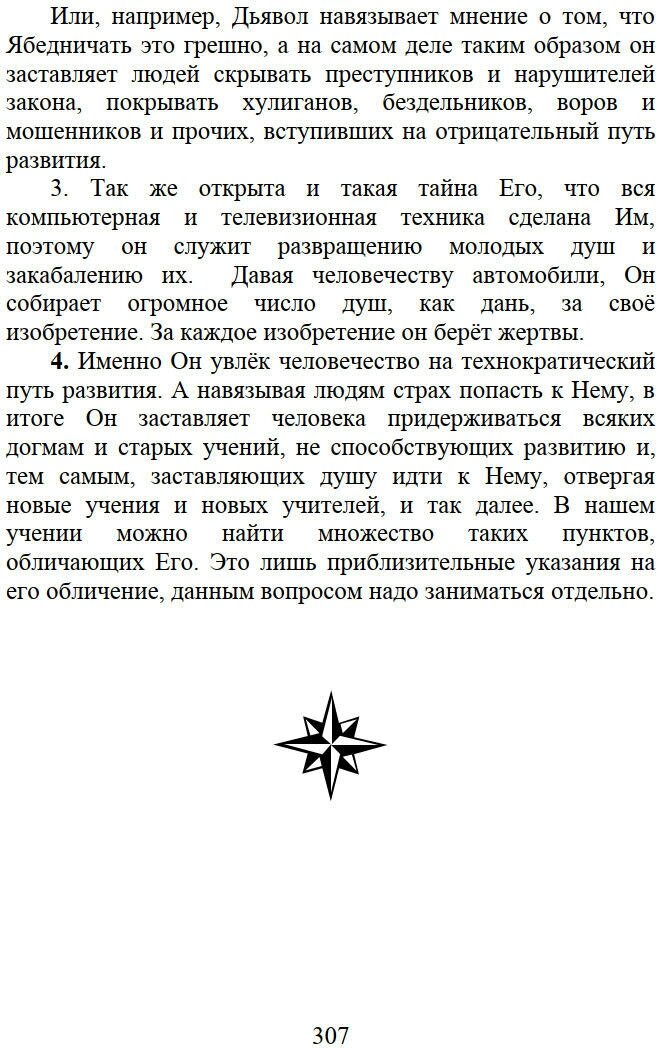 Или, например, Дьявол навязывает мнение о том, что Ябедничать это грешно, а на самом деле таким образом он заставляет людей скрывать преступников и нарушителей закона, покрывать хулиганов, бездельников, воров и мошенников и прочих, вступивших на отрицательный путь развития.

3. Так же открыта и такая тайна Его, что вся компьютерная и телевизионная техника сделана Им, поэтому он служит развращению молодых душ и закабалению их. Давая человечеству автомобили, Он собирает огромное число душ, как дань, за своё изобретение. За каждое изобретение он берёт жертвы.

4. Именно Он увлёк человечество на технократический путь развития. А навязывая людям страх попасть к Нему, в итоге Он заставляет человека придерживаться всяких догмам и старых учений, не способствующих развитию и, тем самым, заставляющих душу идти к Нему, отвергая новые учения и новых учителей, и так далее. В нашем учении можно найти множество таких пунктов, обличающих Его. Это лишь приблизительные указания на его обличение, данным вопросом надо заниматься отдельно.

307